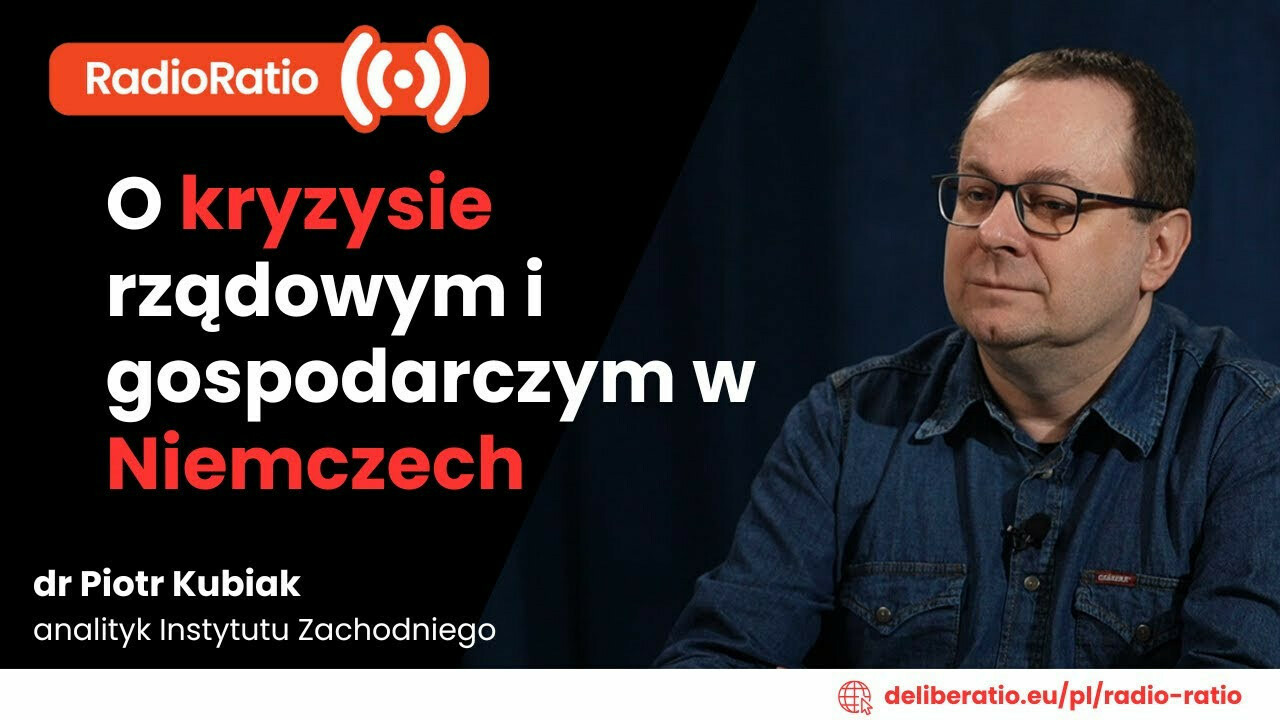 RadioRatio

O kryzysie rządowym i gospodarczym w Niemczech

dr Piotr Kubiak
analityk Instytutu Zachodniego

deliberatio.eu/pl/radio-ratio